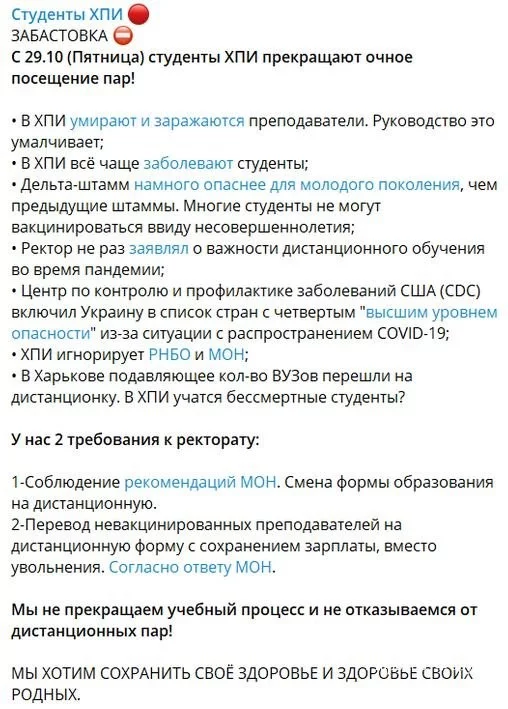 Студенты ХПИ 🔴
ЗАБАСТОВКА ⛔
С 29.10 (Пятница) студенты ХПИ прекращают очное посещение пар!

• В ХПИ умирают и заражаются преподаватели. Руководство это умалчивает;
• В ХПИ всё чаще заболевают студенты;
• Дельта-штамм намного опаснее для молодого поколения, чем предыдущие штаммы. Многие студенты не могут вакцинироваться ввиду несовершеннолетия;
• Ректор не раз заявлял о важности дистанционного обучения во время пандемии;
• Центр по контролю и профилактике заболеваний США (CDC) включил Украину в список стран с четвертым "высшим уровнем опасности" из-за ситуации с распространением COVID-19;
• ХПИ игнорирует РНБО и МОН;
• В Харькове подавляющее кол-во ВУЗов перешли на дистанционку. В ХПИ учатся бессмертные студенты?

У нас 2 требования к ректорату:

1-Соблюдение рекомендаций МОН. Смена формы образования на дистанционную.
2-Перевод невакцинированных преподавателей на дистанционную форму с сохранением зарплаты, вместо увольнения. Согласно ответу МОН.

Мы не прекращаем учебный процесс и не отказываемся от дистанционных пар!

МЫ ХОТИМ СОХРАНИТЬ СВОЁ ЗДОРОВЬЕ И ЗДОРОВЬЕ СВОИХ РОДНЫХ.